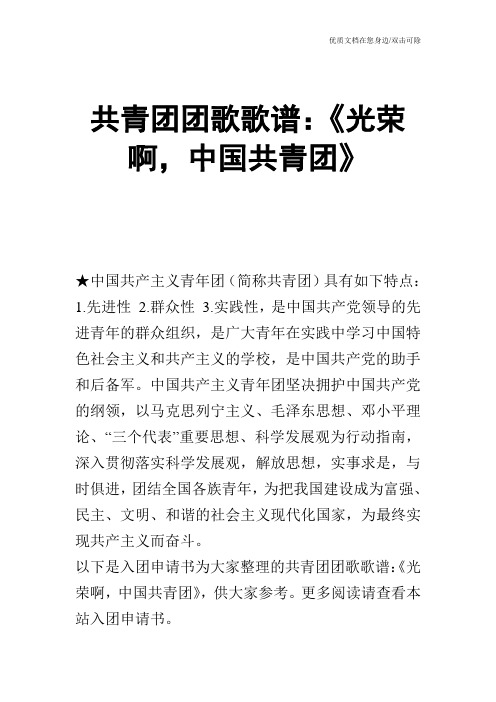 优质文档在您身边/双击可除

共青团团歌歌谱:《光荣啊,中国共青团》

★中国共产主义青年团(简称共青团)具有如下特点:1.先进性 2.群众性 3.实践性,是中国共产党领导的先进青年的群众组织,是广大青年在实践中学习中国特色社会主义和共产主义的学校,是中国共产党的助手和后备军。中国共产主义青年团坚决拥护中国共产党的纲领,以马克思列宁主义、毛泽东思想、邓小平理论、“三个代表”重要思想、科学发展观为行动指南,深入贯彻落实科学发展观,解放思想,实事求是,与时俱进,团结全国各族青年,为把我国建设成为富强、民主、文明、和谐的社会主义现代化国家,为最终实现共产主义而奋斗。
以下是入团申请书为大家整理的共青团团歌歌谱:《光荣啊,中国共青团》,供大家参考。更多阅读请查看本站入团申请书。